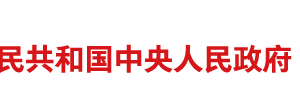 民共和国中央人民政府